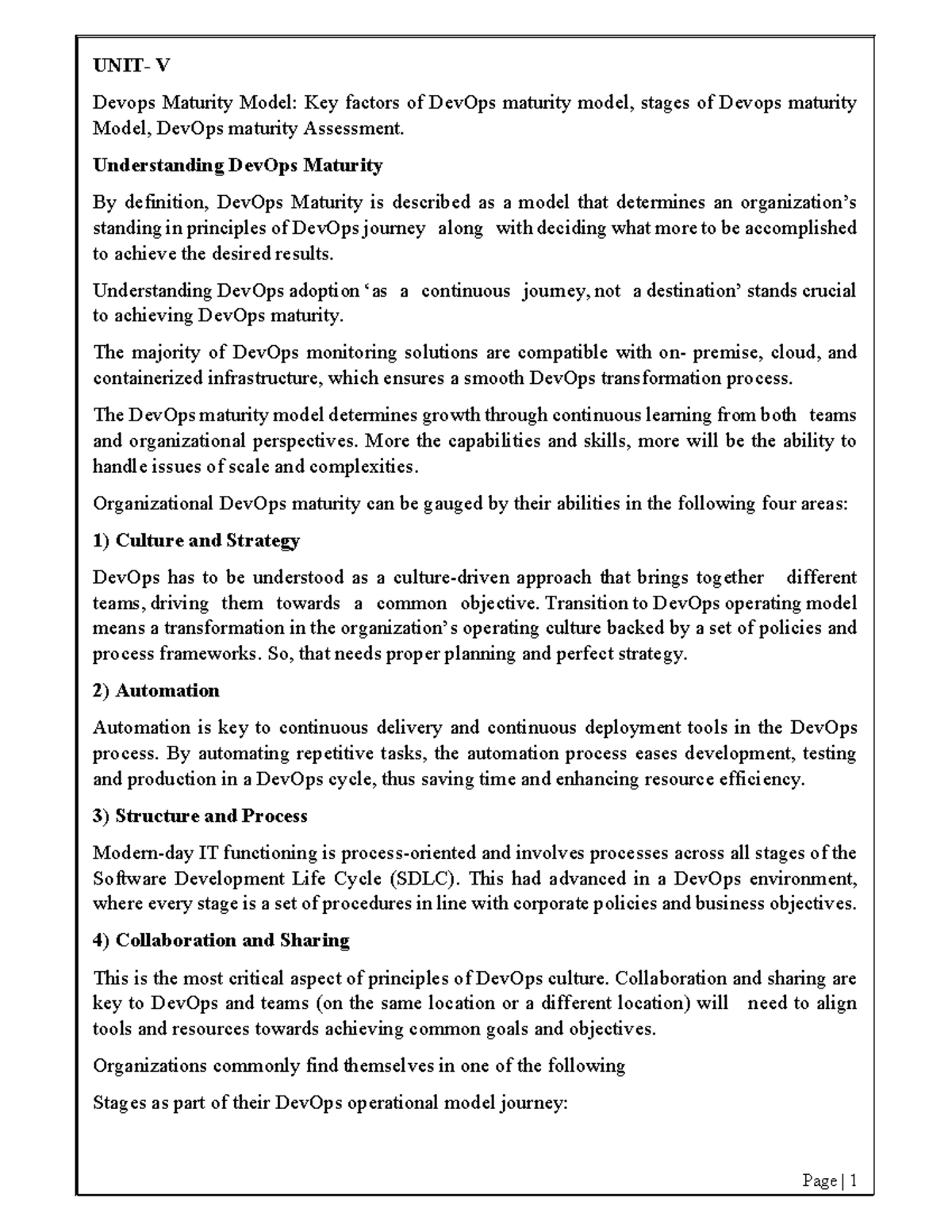 UNIT- V

Devops Maturity Model: Key factors of DevOps maturity model, stages of Devops maturity Model, DevOps maturity Assessment.

Understanding DevOps Maturity

By definition, DevOps Maturity is described as a model that determines an organization's standing in principles of DevOps journey along with deciding what more to be accomplished to achieve the desired results.

Understanding DevOps adoption 'as a continuous journey, not a destination' stands crucial to achieving DevOps maturity.

The majority of DevOps monitoring solutions are compatible with on- premise, cloud, and containerized infrastructure, which ensures a smooth DevOps transformation process.

The DevOps maturity model determines growth through continuous learning from both teams and organizational perspectives. More the capabilities and skills, more will be the ability to handle issues of scale and complexities.

Organizational DevOps maturity can be gauged by their abilities in the following four areas:

1) Culture and Strategy

DevOps has to be understood as a culture-driven approach that brings together different teams, driving them towards a common objective. Transition to DevOps operating model means a transformation in the organization's operating culture backed by a set of policies and process frameworks. So, that needs proper planning and perfect strategy.

2) Automation

Automation is key to continuous delivery and continuous deployment tools in the DevOps process. By automating repetitive tasks, the automation process eases development, testing and production in a DevOps cycle, thus saving time and enhancing resource efficiency.

3) Structure and Process

Modern-day IT functioning is process-oriented and involves processes across all stages of the Software Development Life Cycle (SDLC). This had advanced in a DevOps environment, where every stage is a set of procedures in line with corporate policies and business objectives.

4) Collaboration and Sharing

This is the most critical aspect of principles of DevOps culture. Collaboration and sharing are key to DevOps and teams (on the same location or a different location) will need to align tools and resources towards achieving common goals and objectives.

Organizations commonly find themselves in one of the following

Stages as part of their DevOps operational model journey:

Page | 1